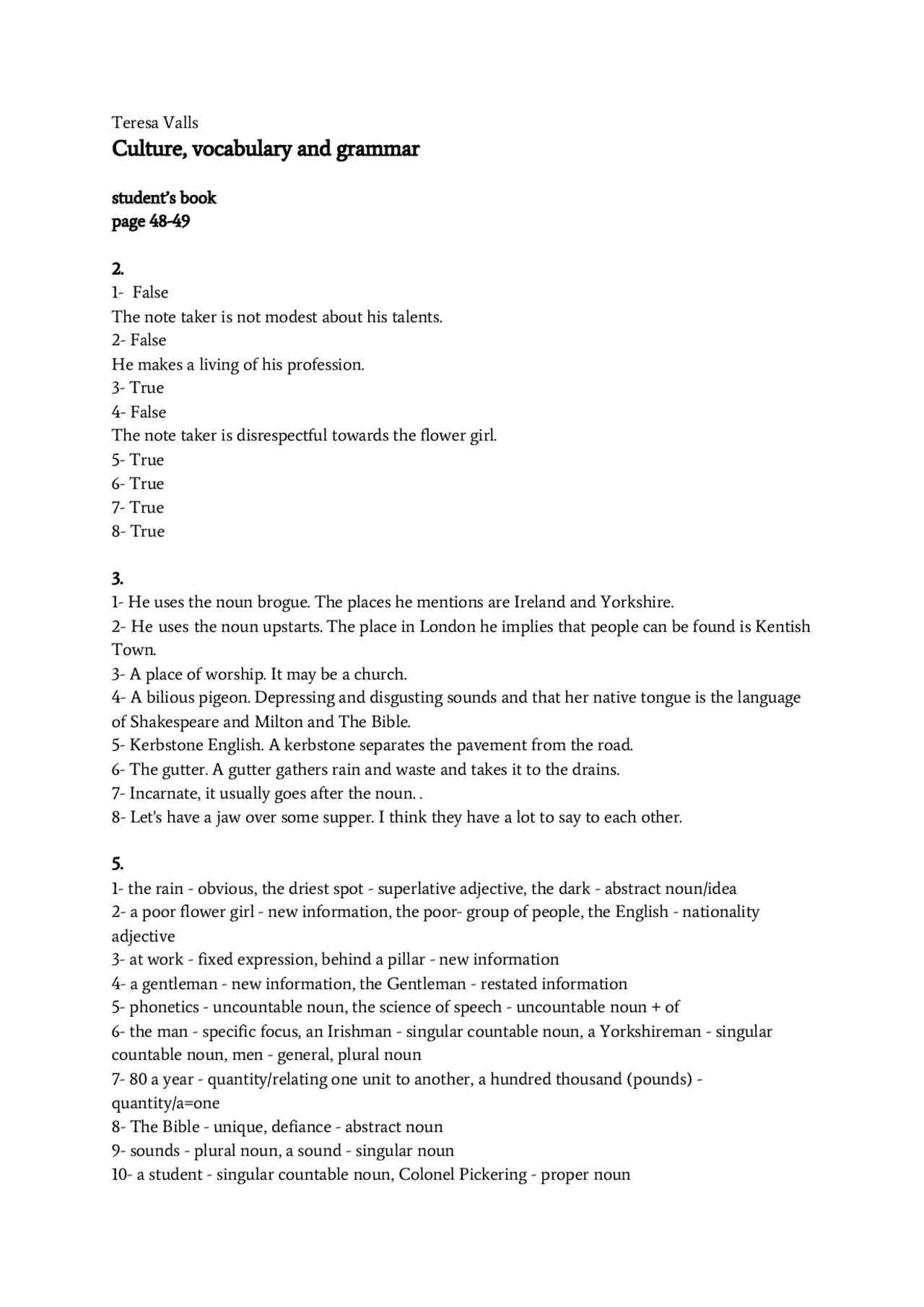 Teresa Valls
Culture, vocabulary and grammar

student's book
page 48-49

2.
1- False
The note taker is not modest about his talents.
2- False
He makes a living of his profession.
3- True
4- False
The note taker is disrespectful towards the flower girl.
5- True
6- True
7- True
8- True

3.
1- He uses the noun brogue. The places he mentions are Ireland and Yorkshire.
2- He uses the noun upstarts. The place in London he implies that people can be found is Kentish Town.
3- A place of worship. It may be a church.
4- A bilious pigeon. Depressing and disgusting sounds and that her native tongue is the language of Shakespeare and Milton and The Bible.
5- Kerbstone English. A kerbstone separates the pavement from the road.
6- The gutter. A gutter gathers rain and waste and takes it to the drains.
7- Incarnate, it usually goes after the noun. .
8- Let's have a jaw over some supper. I think they have a lot to say to each other.

5.
1- the rain - obvious, the driest spot - superlative adjective, the dark - abstract noun/idea
2- a poor flower girl - new information, the poor- group of people, the English - nationality adjective
3- at work - fixed expression, behind a pillar - new information
4- a gentleman - new information, the Gentleman - restated information
5- phonetics - uncountable noun, the science of speech - uncountable noun + of
6- the man - specific focus, an Irishman - singular countable noun, a Yorkshireman - singular countable noun, men - general, plural noun
7- 80 a year - quantity/relating one unit to another, a hundred thousand (pounds) - quantity/a=one
8- The Bible - unique, defiance - abstract noun
9- sounds - plural noun, a sound - singular noun
10- a student - singular countable noun, Colonel Pickering - proper noun